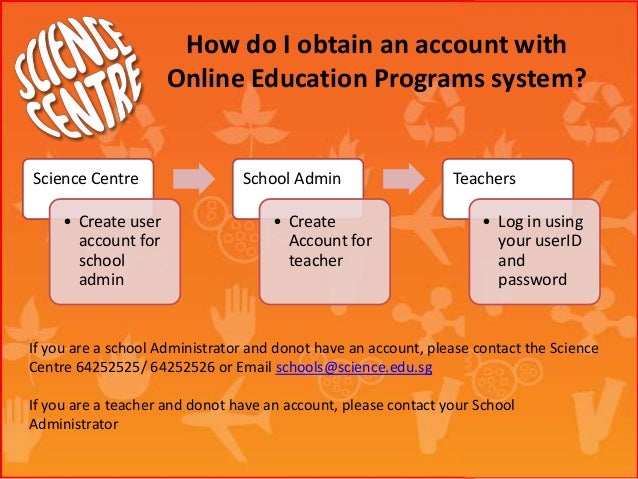 SCIENCE CENTRE

How do I obtain an account with Online Education Programs system?

Science Centre

• Create user account for school admin

School Admin

• Create Account for teacher

Teachers

• Log in using your userID and password

If you are a school Administrator and donot have an account, please contact the Science Centre 64252525/ 64252526 or Email schools@science.edu.sg

If you are a teacher and donot have an account, please contact your School Administrator